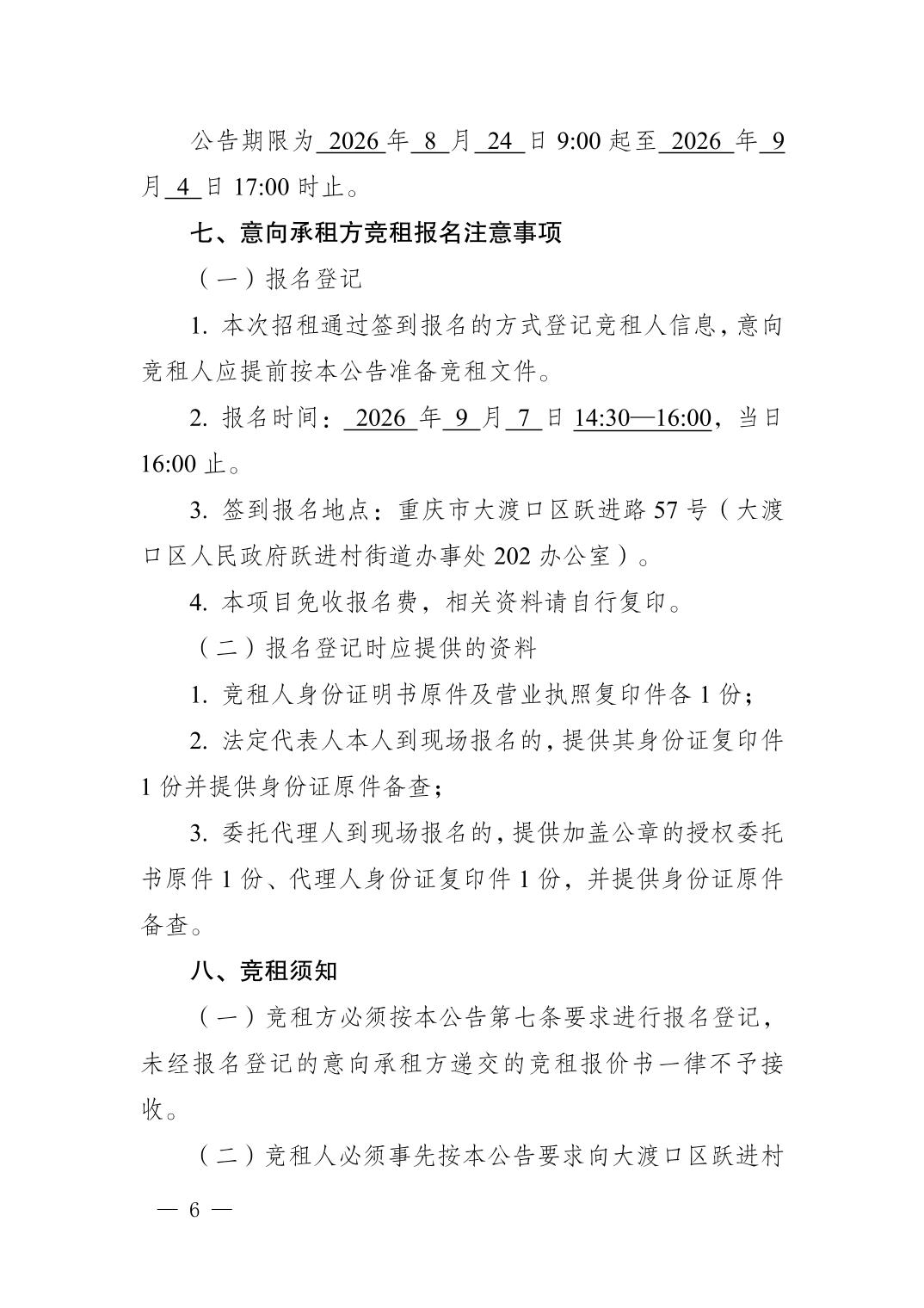 公告期限为 2026 年 8 月 24 日 9:00 起至 2026 年 9 月 4 日 17:00 时止。

七、意向承租方竞租报名注意事项

（一）报名登记

1. 本次招租通过签到报名的方式登记竞租人信息，意向竞租人应提前按本公告准备竞租文件。

2. 报名时间： 2026 年 9 月 7 日 14:30—16:00，当日 16:00 止。

3. 签到报名地点：重庆市大渡口区跃进路 57 号（大渡口区人民政府跃进村街道办事处 202 办公室）。

4. 本项目免收报名费，相关资料请自行复印。

（二）报名登记时应提供的资料

1. 竞租人身份证明书原件及营业执照复印件各 1 份；

2. 法定代表人本人到现场报名的，提供其身份证复印件 1 份并提供身份证原件备查；

3. 委托代理人到现场报名的，提供加盖公章的授权委托书原件 1 份、代理人身份证复印件 1 份，并提供身份证原件备查。

八、竞租须知

（一）竞租方必须按本公告第七条要求进行报名登记，未经报名登记的意向承租方递交的竞租报价书一律不予接收。

（二）竞租人必须事先按本公告要求向大渡口区跃进村

— 6 —